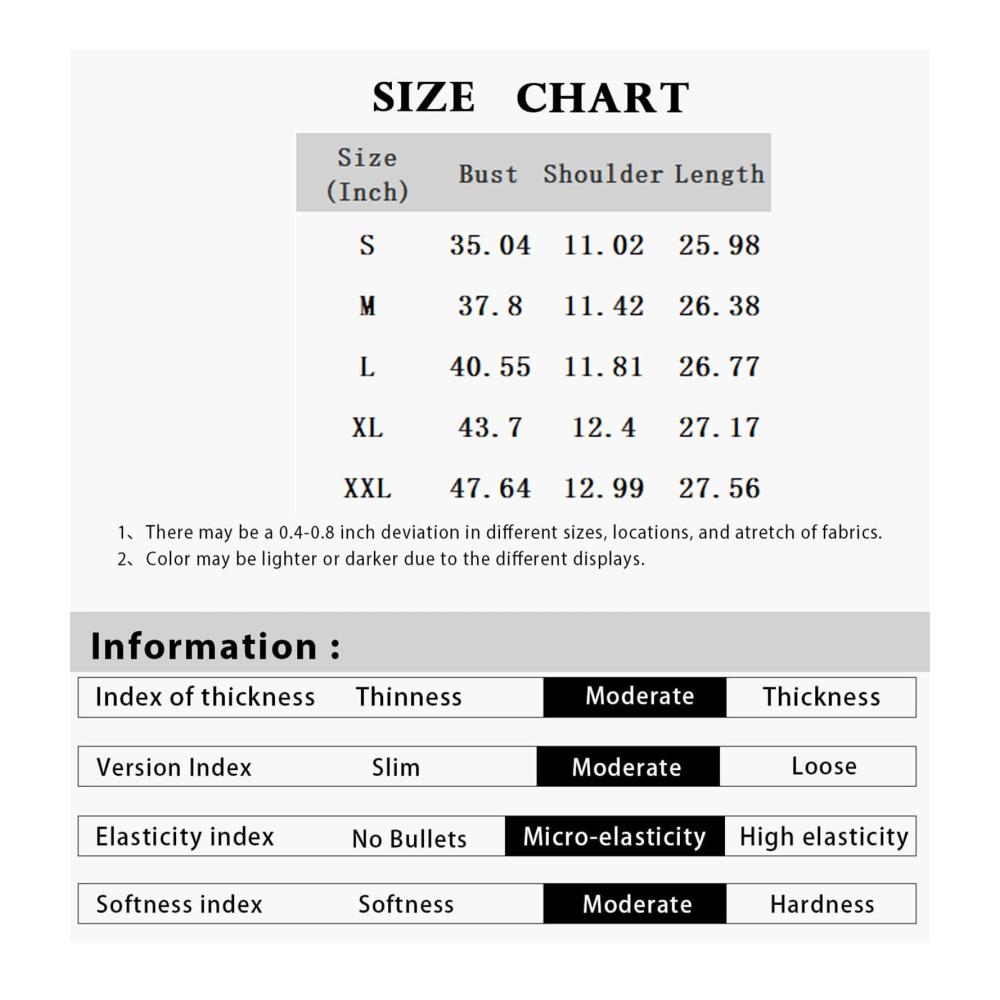 SIZE CHART

| Size (Inch) | Bust | Shoulder | Length |
|---|---|---|---|
| S | 35.04 | 11.02 | 25.98 |
| M | 37.8 | 11.42 | 26.38 |
| L | 40.55 | 11.81 | 26.77 |
| XL | 43.7 | 12.4 | 27.17 |
| XXL | 47.64 | 12.99 | 27.56 |

1、There may be a 0.4-0.8 inch deviation in different sizes, locations, and atretch of fabrics.
2、Color may be lighter or darker due to the different displays.

Information :

| Index of thickness | Thinness | Moderate | Thickness |
|---|---|---|---|
| Version Index | Slim | Moderate | Loose |
| Elasticity index | No Bullets | Micro-elasticity | High elasticity |
| Softness index | Softness | Moderate | Hardness |